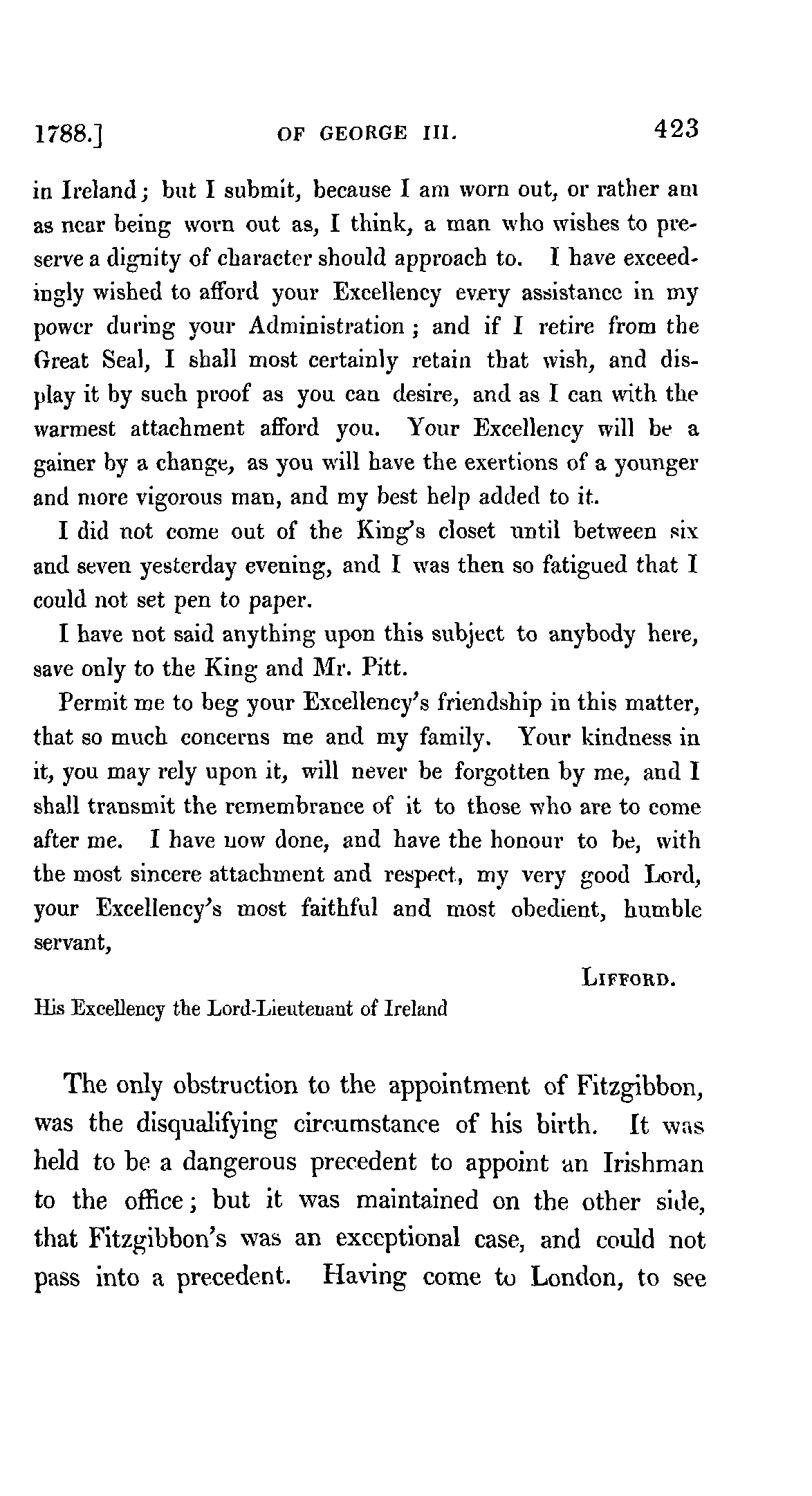 1788.] OF GEORGE III. 423

in Ireland; but I submit, because I am worn out, or rather am as near being worn out as, I think, a man who wishes to preserve a dignity of character should approach to. I have exceedingly wished to afford your Excellency every assistance in my power during your Administration; and if I retire from the Great Seal, I shall most certainly retain that wish, and display it by such proof as you can desire, and as I can with the warmest attachment afford you. Your Excellency will be a gainer by a change, as you will have the exertions of a younger and more vigorous man, and my best help added to it.

I did not come out of the King's closet until between six and seven yesterday evening, and I was then so fatigued that I could not set pen to paper.

I have not said anything upon this subject to anybody here, save only to the King and Mr. Pitt.

Permit me to beg your Excellency's friendship in this matter, that so much concerns me and my family. Your kindness in it, you may rely upon it, will never be forgotten by me, and I shall transmit the remembrance of it to those who are to come after me. I have now done, and have the honour to be, with the most sincere attachment and respect, my very good Lord, your Excellency's most faithful and most obedient, humble servant,

LIFFORD.

His Excellency the Lord-Lieutenant of Ireland

The only obstruction to the appointment of Fitzgibbon, was the disqualifying circumstance of his birth. It was held to be a dangerous precedent to appoint an Irishman to the office; but it was maintained on the other side, that Fitzgibbon's was an exceptional case, and could not pass into a precedent. Having come to London, to see